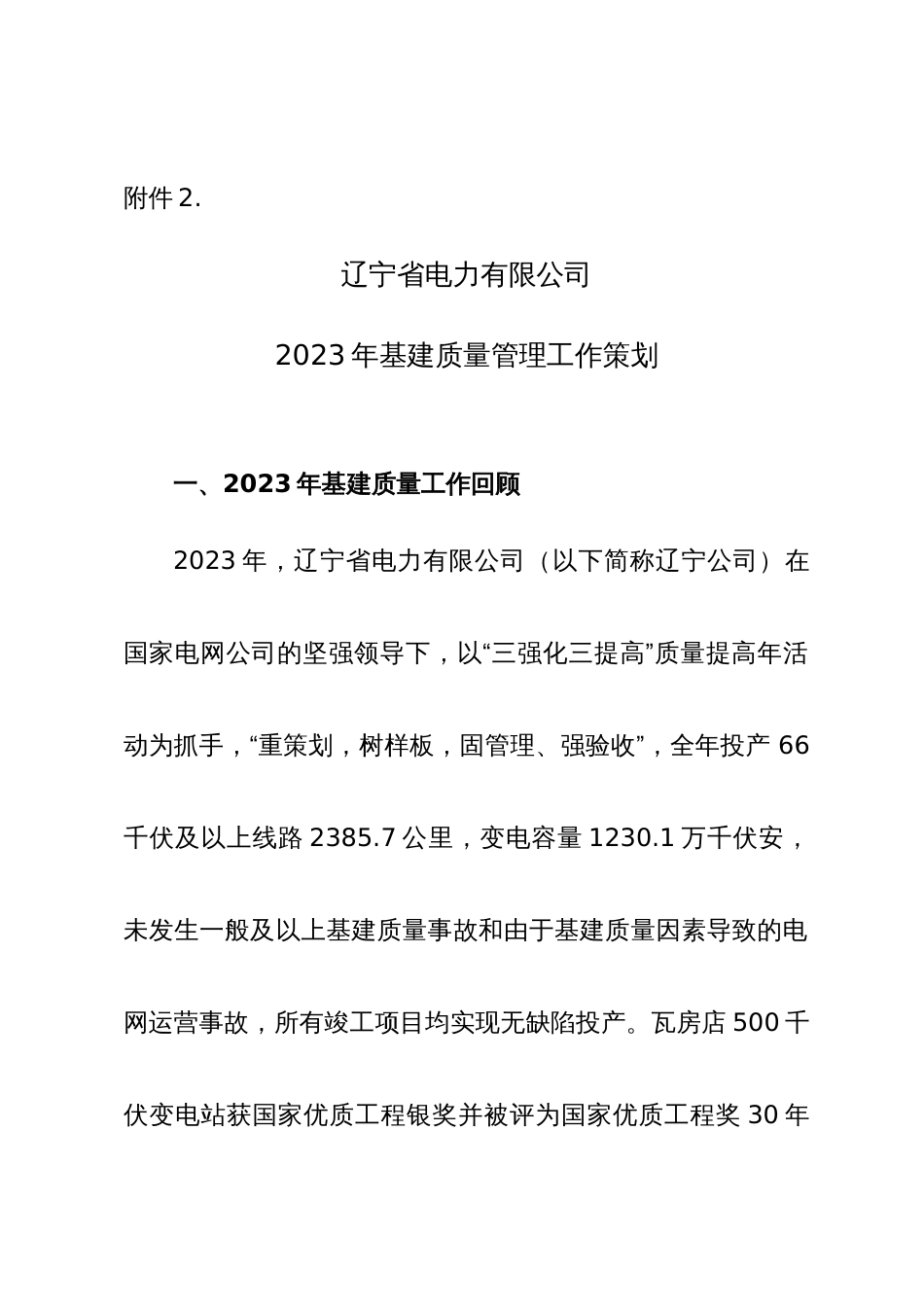 附件 2.

辽宁省电力有限公司

2023 年基建质量管理工作策划

一、2023 年基建质量工作回顾

2023 年，辽宁省电力有限公司（以下简称辽宁公司）在国家电网公司的坚强领导下，以“三强化三提高”质量提高年活动为抓手，“重策划，树样板，固管理、强验收”，全年投产 66 千伏及以上线路 2385.7 公里，变电容量 1230.1 万千伏安，未发生一般及以上基建质量事故和由于基建质量因素导致的电网运营事故，所有竣工项目均实现无缺陷投产。瓦房店 500 千伏变电站获国家优质工程银奖并被评为国家优质工程奖 30 年